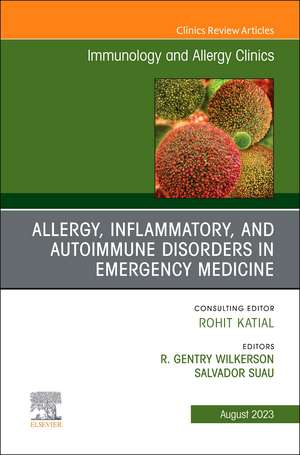 Clinics Review Articles

Immunology and Allergy Clinics

ALLERGY, INFLAMMATORY, AND AUTOIMMUNE DISORDERS IN EMERGENCY MEDICINE

CONSULTING EDITOR
ROHIT KATIAL

EDITORS
R. GENTRY WILKERSON
SALVADOR SUAU

ELSEVIER

August 2023